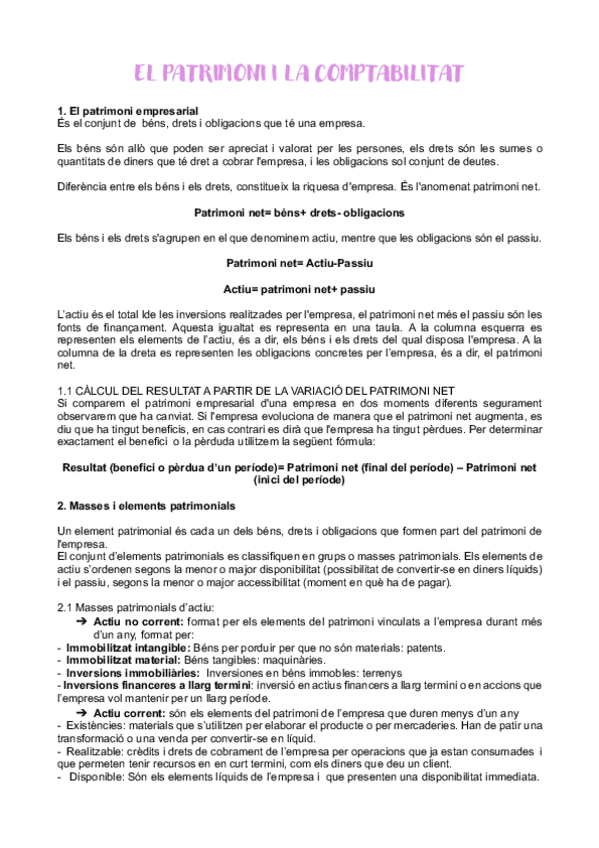 EL PATRIMONI I LA COMPTABILITAT

1. El patrimoni empresarial
És el conjunt de béns, drets i obligacions que té una empresa.

Els béns són allò que poden ser apreciat i valorat per les persones, els drets són les sumes o quantitats de diners que té dret a cobrar l'empresa, i les obligacions sol conjunt de deutes.

Diferència entre els béns i els drets, constitueix la riquesa d'empresa. És l'anomenat patrimoni net.

Patrimoni net= béns+ drets- obligacions

Els béns i els drets s'agrupen en el que denominem actiu, mentre que les obligacions són el passiu.

Patrimoni net= Actiu-Passiu

Actiu= patrimoni net+ passiu

L'actiu és el total lde les inversions realitzades per l'empresa, el patrimoni net més el passiu són les fonts de finançament. Aquesta igualtat es representa en una taula. A la columna esquerra es representen els elements de l'actiu, és a dir, els béns i els drets del qual disposa l'empresa. A la columna de la dreta es representen les obligacions concretes per l'empresa, és a dir, el patrimoni net.

1.1 CÀLCUL DEL RESULTAT A PARTIR DE LA VARIACIÓ DEL PATRIMONI NET
Si comparem el patrimoni empresarial d'una empresa en dos moments diferents segurament observarem que ha canviat. Si l'empresa evoluciona de manera que el patrimoni net augmenta, es diu que ha tingut beneficis, en cas contrari es dirà que l'empresa ha tingut pèrdues. Per determinar exactament el benefici o la pèrduda utilitzem la següent fórmula:

Resultat (benefici o pèrdua d'un període)= Patrimoni net (final del període) – Patrimoni net (inici del període)

2. Masses i elements patrimonials

Un element patrimonial és cada un dels béns, drets i obligacions que formen part del patrimoni de l'empresa.
El conjunt d'elements patrimonials es classifiquen en grups o masses patrimonials. Els elements de actiu s'ordenen segons la menor o major disponibilitat (possibilitat de convertir-se en diners líquids) i el passiu, segons la menor o major accessibilitat (moment en què ha de pagar).

2.1 Masses patrimonials d'actiu:
➔ Actiu no corrent: format per els elements del patrimoni vinculats a l'empresa durant més d'un any, format per:
- Immobilitzat intangible: Béns per porduir per que no són materials: patents.
- Immobilitzat material: Béns tangibles: maquinàries.
- Inversions immobiliàries: Inversiones en béns immobles: terrenys
- Inversions financeres a llarg termini: inversió en actius financers a llarg termini o en accions que l'empresa vol mantenir per un llarg període.
➔ Actiu corrent: són els elements del patrimoni de l'empresa que duren menys d'un any
- Existències: materials que s'utilitzen per elaborar el producte o per mercaderies. Han de patir una transformació o una venda per convertir-se en líquid.
- Realitzable: crèdits i drets de cobrament de l'empresa per operacions que ja estan consumades i que permeten tenir recursos en en curt termini, com els diners que deu un client.
- Disponible: Són els elements líquids de l'empresa i que presenten una disponibilitat immediata.